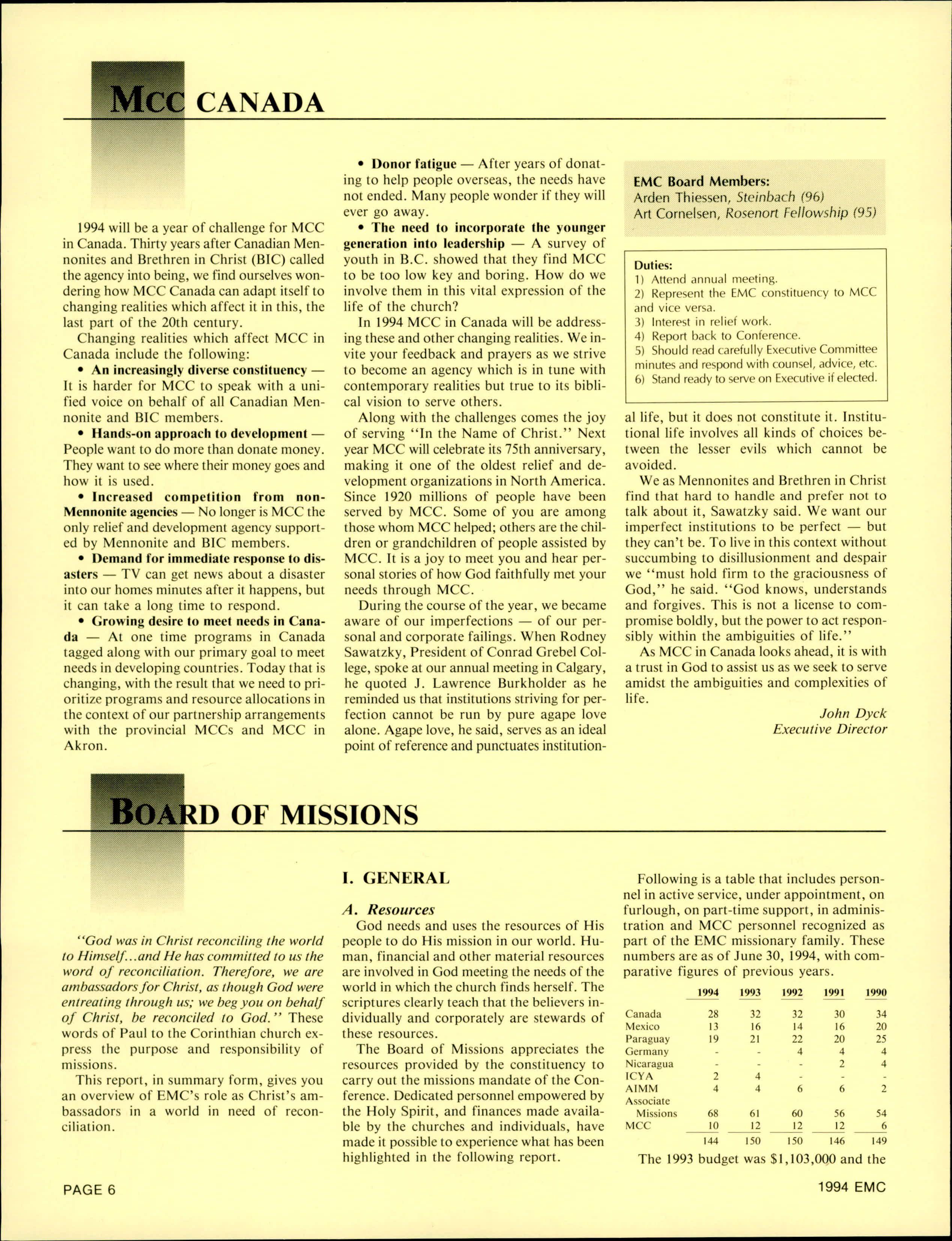 MCC CANADA

1994 will be a year of challenge for MCC in Canada. Thirty years after Canadian Mennonites and Brethren in Christ (BIC) called the agency into being, we find ourselves wondering how MCC Canada can adapt itself to changing realities which affect it in this, the last part of the 20th century.

Changing realities which affect MCC in Canada include the following:

• An increasingly diverse constituency — It is harder for MCC to speak with a unified voice on behalf of all Canadian Mennonite and BIC members.

• Hands-on approach to development — People want to do more than donate money. They want to see where their money goes and how it is used.

• Increased competition from non-Mennonite agencies — No longer is MCC the only relief and development agency supported by Mennonite and BIC members.

• Demand for immediate response to disasters — TV can get news about a disaster into our homes minutes after it happens, but it can take a long time to respond.

• Growing desire to meet needs in Canada — At one time programs in Canada tagged along with our primary goal to meet needs in developing countries. Today that is changing, with the result that we need to prioritize programs and resource allocations in the context of our partnership arrangements with the provincial MCCs and MCC in Akron.

• Donor fatigue — After years of donating to help people overseas, the needs have not ended. Many people wonder if they will ever go away.

• The need to incorporate the younger generation into leadership — A survey of youth in B.C. showed that they find MCC to be too low key and boring. How do we involve them in this vital expression of the life of the church?

In 1994 MCC in Canada will be addressing these and other changing realities. We invite your feedback and prayers as we strive to become an agency which is in tune with contemporary realities but true to its biblical vision to serve others.

Along with the challenges comes the joy of serving "In the Name of Christ." Next year MCC will celebrate its 75th anniversary, making it one of the oldest relief and development organizations in North America. Since 1920 millions of people have been served by MCC. Some of you are among those whom MCC helped; others are the children or grandchildren of people assisted by MCC. It is a joy to meet you and hear personal stories of how God faithfully met your needs through MCC.

During the course of the year, we became aware of our imperfections — of our personal and corporate failings. When Rodney Sawatzky, President of Conrad Grebel College, spoke at our annual meeting in Calgary, he quoted J. Lawrence Burkholder as he reminded us that institutions striving for perfection cannot be run by pure agape love alone. Agape love, he said, serves as an ideal point of reference and punctuates institutional life, but it does not constitute it. Institutional life involves all kinds of choices between the lesser evils which cannot be avoided.

We as Mennonites and Brethren in Christ find that hard to handle and prefer not to talk about it, Sawatzky said. We want our imperfect institutions to be perfect — but they can't be. To live in this context without succumbing to disillusionment and despair we "must hold firm to the graciousness of God," he said. "God knows, understands and forgives. This is not a license to compromise boldly, but the power to act responsibly within the ambiguities of life."

As MCC in Canada looks ahead, it is with a trust in God to assist us as we seek to serve amidst the ambiguities and complexities of life.

John Dyck
Executive Director

EMC Board Members:
Arden Thiessen, Steinbach (96)
Art Cornelsen, Rosenort Fellowship (95)

Duties:
1) Attend annual meeting.
2) Represent the EMC constituency to MCC and vice versa.
3) Interest in relief work.
4) Report back to Conference.
5) Should read carefully Executive Committee minutes and respond with counsel, advice, etc.
6) Stand ready to serve on Executive if elected.

BOARD OF MISSIONS

"God was in Christ reconciling the world to Himself...and He has committed to us the word of reconciliation. Therefore, we are ambassadors for Christ, as though God were entreating through us; we beg you on behalf of Christ, be reconciled to God." These words of Paul to the Corinthian church express the purpose and responsibility of missions.

This report, in summary form, gives you an overview of EMC's role as Christ's ambassadors in a world in need of reconciliation.

I. GENERAL

A. Resources

God needs and uses the resources of His people to do His mission in our world. Human, financial and other material resources are involved in God meeting the needs of the world in which the church finds herself. The scriptures clearly teach that the believers individually and corporately are stewards of these resources.

The Board of Missions appreciates the resources provided by the constituency to carry out the missions mandate of the Conference. Dedicated personnel empowered by the Holy Spirit, and finances made available by the churches and individuals, have made it possible to experience what has been highlighted in the following report.

Following is a table that includes personnel in active service, under appointment, on furlough, on part-time support, in administration and MCC personnel recognized as part of the EMC missionary family. These numbers are as of June 30, 1994, with comparative figures of previous years.

| | 1994 | 1993 | 1992 | 1991 | 1990 |
|---|---|---|---|---|---|
| Canada | 28 | 32 | 32 | 30 | 34 |
| Mexico | 13 | 16 | 14 | 16 | 20 |
| Paraguay | 19 | 21 | 22 | 20 | 25 |
| Germany | - | - | 4 | 4 | 4 |
| Nicaragua | - | - | - | 2 | 4 |
| ICYA | 2 | 4 | - | - | - |
| AIMM | 4 | 4 | 6 | 6 | 2 |
| Associate Missions | 68 | 61 | 60 | 56 | 54 |
| MCC | 10 | 12 | 12 | 12 | 6 |
| | 144 | 150 | 150 | 146 | 149 |

The 1993 budget was $1,103,000 and the

PAGE 6

1994 EMC